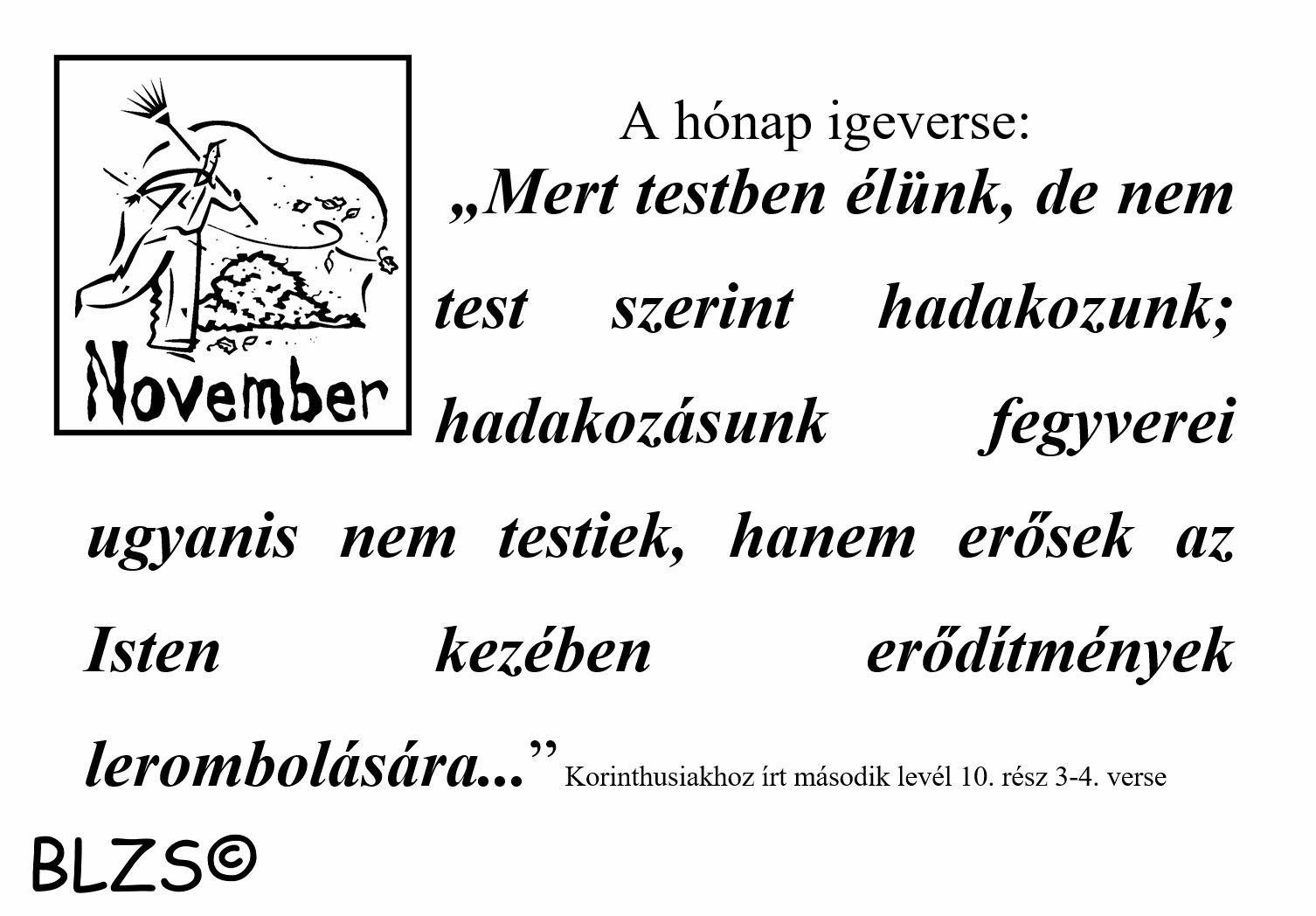 November

A hónap igeverse:

„Mert testben élünk, de nem test szerint hadakozunk; hadakozásunk fegyverei ugyanis nem testiek, hanem erősek az Isten kezében erődítmények lerombolására..." Korinthusiakhoz írt második levél 10. rész 3-4. verse

BLZS©